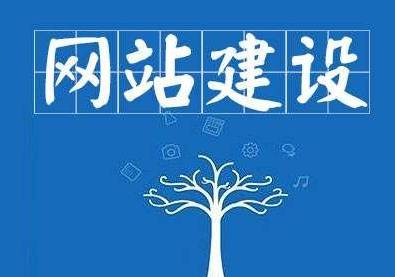 网站建设